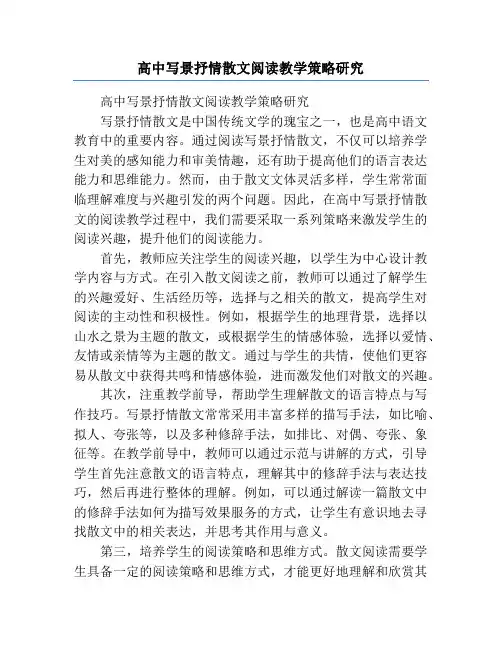 高中写景抒情散文阅读教学策略研究

高中写景抒情散文阅读教学策略研究

写景抒情散文是中国传统文学的瑰宝之一，也是高中语文教育中的重要内容。通过阅读写景抒情散文，不仅可以培养学生对美的感知能力和审美情趣，还有助于提高他们的语言表达能力和思维能力。然而，由于散文文体灵活多样，学生常常面临理解难度与兴趣引发的两个问题。因此，在高中写景抒情散文的阅读教学过程中，我们需要采取一系列策略来激发学生的阅读兴趣，提升他们的阅读能力。

首先，教师应关注学生的阅读兴趣，以学生为中心设计教学内容与方式。在引入散文阅读之前，教师可以通过了解学生的兴趣爱好、生活经历等，选择与之相关的散文，提高学生对阅读的主动性和积极性。例如，根据学生的地理背景，选择以山水之景为主题的散文，或根据学生的情感体验，选择以爱情、友情或亲情等为主题的散文。通过与学生的共情，使他们更容易从散文中获得共鸣和情感体验，进而激发他们对散文的兴趣。

其次，注重教学前导，帮助学生理解散文的语言特点与写作技巧。写景抒情散文常常采用丰富多样的描写手法，如比喻、拟人、夸张等，以及多种修辞手法，如排比、对偶、夸张、象征等。在教学前导中，教师可以通过示范与讲解的方式，引导学生首先注意散文的语言特点，理解其中的修辞手法与表达技巧，然后再进行整体的理解。例如，可以通过解读一篇散文中的修辞手法如何为描写效果服务的方式，让学生有意识地去寻找散文中的相关表达，并思考其作用与意义。

第三，培养学生的阅读策略和思维方式。散文阅读需要学生具备一定的阅读策略和思维方式，才能更好地理解和欣赏其